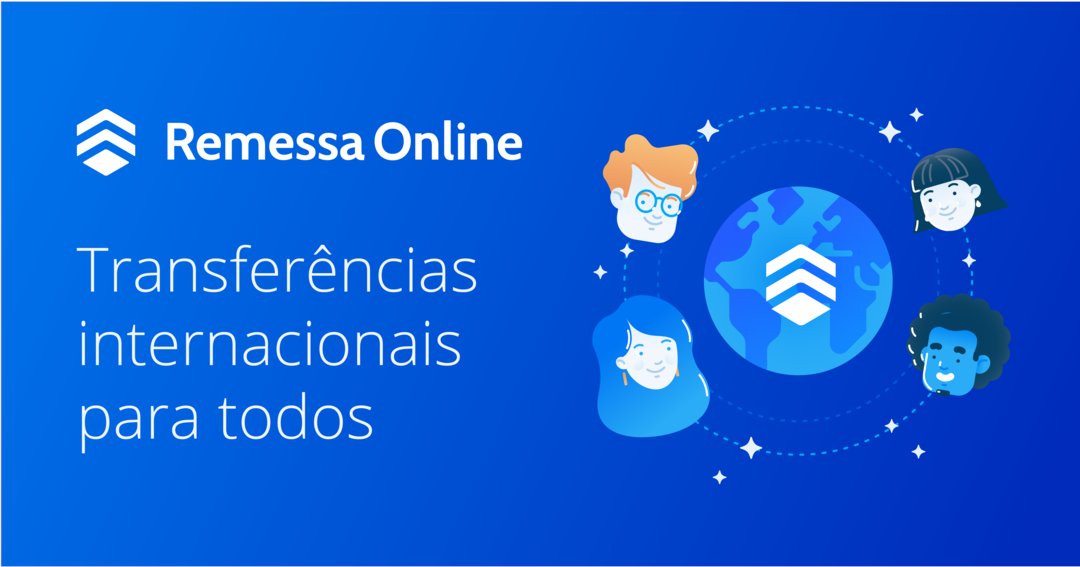 Remessa Online

Transferências internacionais para todos